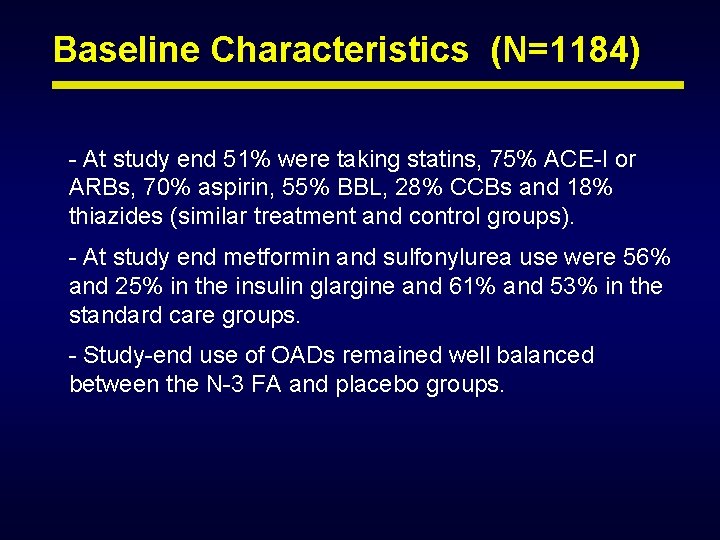 Baseline Characteristics (N=1184)

- At study end 51% were taking statins, 75% ACE-I or ARBs, 70% aspirin, 55% BBL, 28% CCBs and 18% thiazides (similar treatment and control groups).

- At study end metformin and sulfonylurea use were 56% and 25% in the insulin glargine and 61% and 53% in the standard care groups.

- Study-end use of OADs remained well balanced between the N-3 FA and placebo groups.